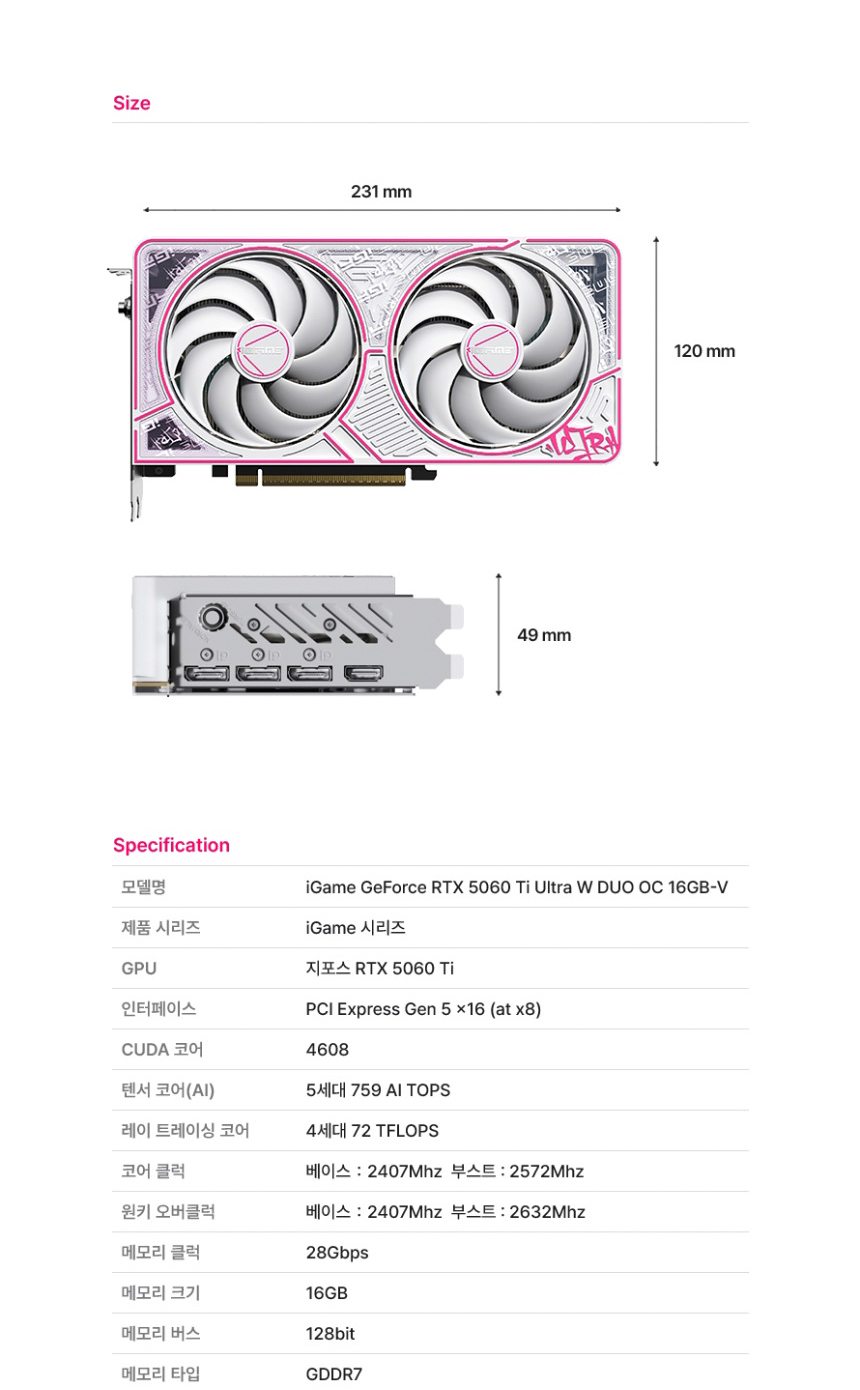 Size

231 mm

120 mm

49 mm

Specification

| 모델명 | iGame GeForce RTX 5060 Ti Ultra W DUO OC 16GB-V |
|---|---|
| 제품 시리즈 | iGame 시리즈 |
| GPU | 지포스 RTX 5060 Ti |
| 인터페이스 | PCI Express Gen 5 ×16 (at x8) |
| CUDA 코어 | 4608 |
| 텐서 코어(AI) | 5세대 759 AI TOPS |
| 레이 트레이싱 코어 | 4세대 72 TFLOPS |
| 코어 클럭 | 베이스 : 2407Mhz 부스트 : 2572Mhz |
| 원키 오버클럭 | 베이스 : 2407Mhz 부스트 : 2632Mhz |
| 메모리 클럭 | 28Gbps |
| 메모리 크기 | 16GB |
| 메모리 버스 | 128bit |
| 메모리 타입 | GDDR7 |